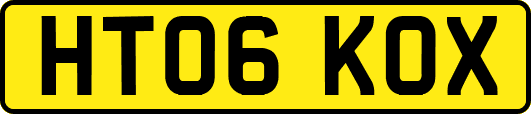 HT06 KOX